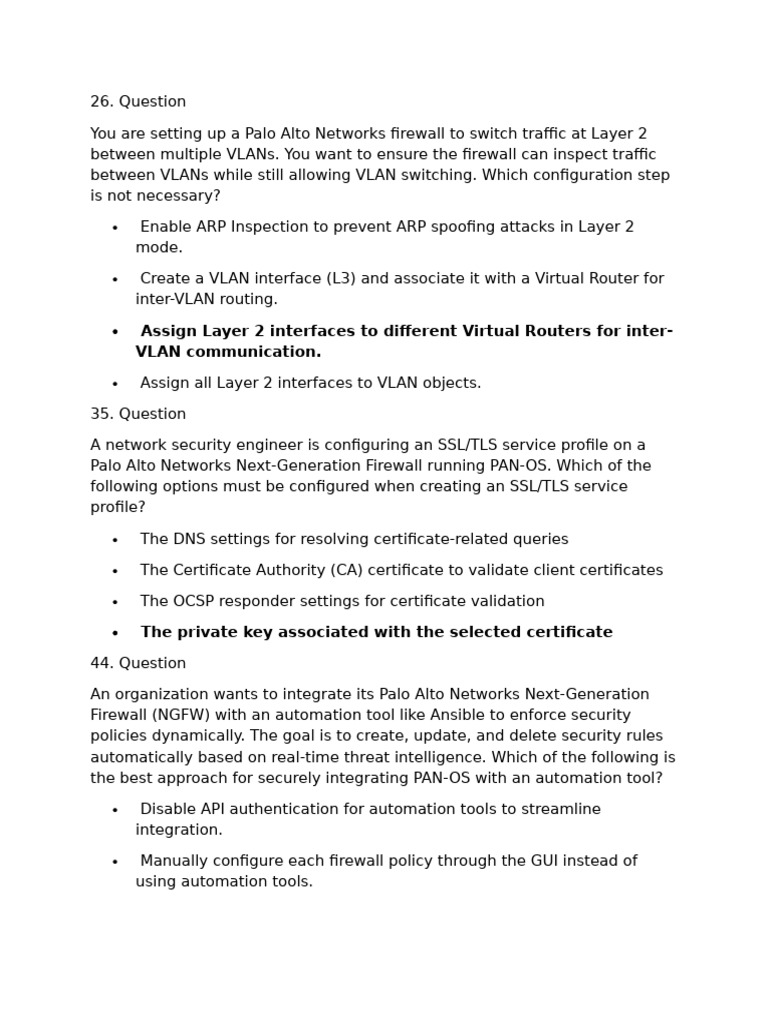 26. Question

You are setting up a Palo Alto Networks firewall to switch traffic at Layer 2 between multiple VLANs. You want to ensure the firewall can inspect traffic between VLANs while still allowing VLAN switching. Which configuration step is not necessary?

• Enable ARP Inspection to prevent ARP spoofing attacks in Layer 2 mode.

• Create a VLAN interface (L3) and associate it with a Virtual Router for inter-VLAN routing.

• Assign Layer 2 interfaces to different Virtual Routers for inter-VLAN communication.

• Assign all Layer 2 interfaces to VLAN objects.

35. Question

A network security engineer is configuring an SSL/TLS service profile on a Palo Alto Networks Next-Generation Firewall running PAN-OS. Which of the following options must be configured when creating an SSL/TLS service profile?

• The DNS settings for resolving certificate-related queries

• The Certificate Authority (CA) certificate to validate client certificates

• The OCSP responder settings for certificate validation

• The private key associated with the selected certificate

44. Question

An organization wants to integrate its Palo Alto Networks Next-Generation Firewall (NGFW) with an automation tool like Ansible to enforce security policies dynamically. The goal is to create, update, and delete security rules automatically based on real-time threat intelligence. Which of the following is the best approach for securely integrating PAN-OS with an automation tool?

• Disable API authentication for automation tools to streamline integration.

• Manually configure each firewall policy through the GUI instead of using automation tools.